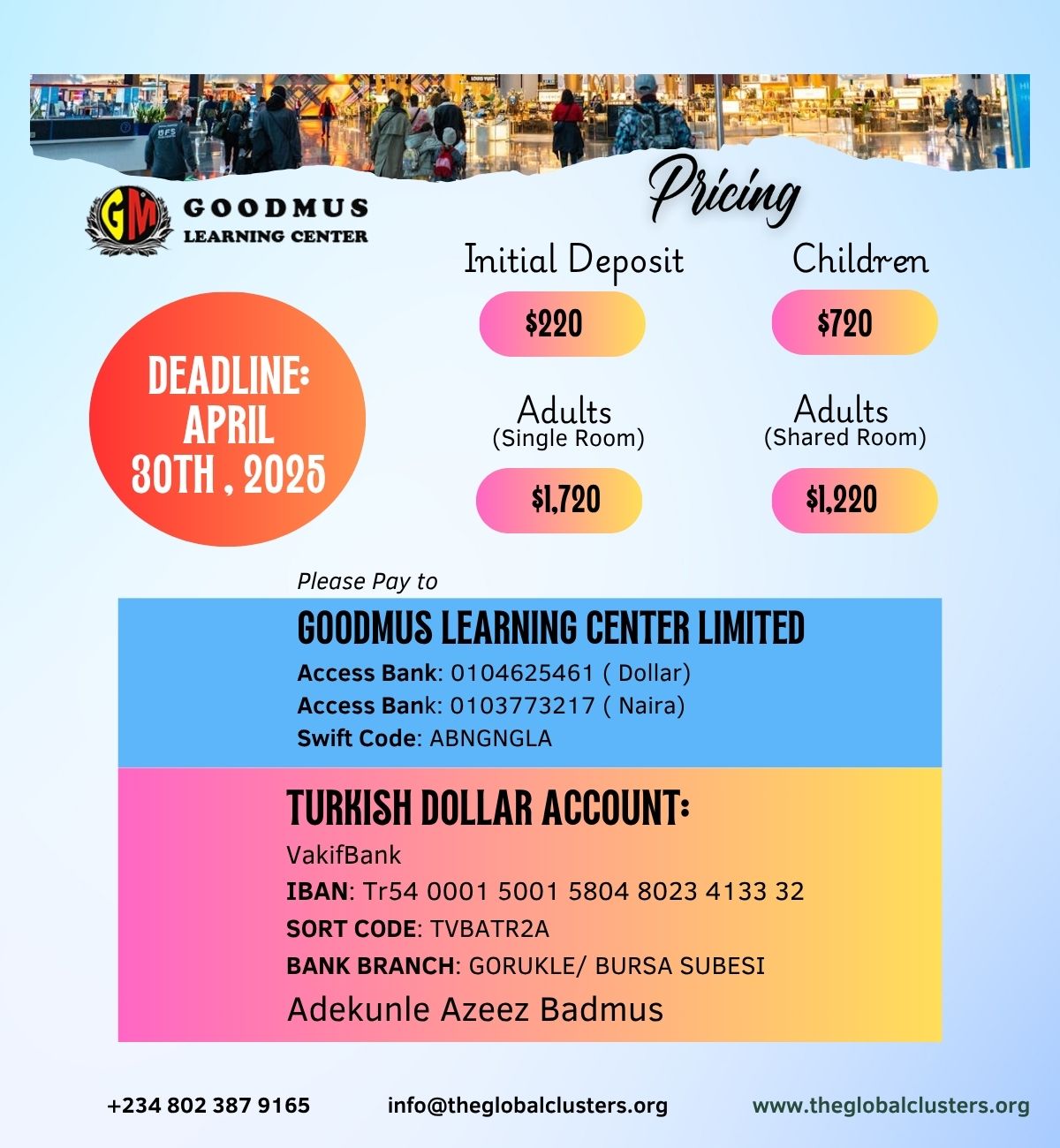 GM GOODMUS LEARNING CENTER

Pricing

DEADLINE: APRIL 30TH , 2025

Initial Deposit
$220

Children
$720

Adults
(Single Room)
$1,720

Adults
(Shared Room)
$1,220

Please Pay to

GOODMUS LEARNING CENTER LIMITED
Access Bank: 0104625461 ( Dollar)
Access Bank: 0103773217 ( Naira)
Swift Code: ABNGNGLA

TURKISH DOLLAR ACCOUNT:
VakifBank
IBAN: Tr54 0001 5001 5804 8023 4133 32
SORT CODE: TVBATR2A
BANK BRANCH: GORUKLE/ BURSA SUBESI
Adekunle Azeez Badmus

+234 802 387 9165 info@theglobalclusters.org www.theglobalclusters.org